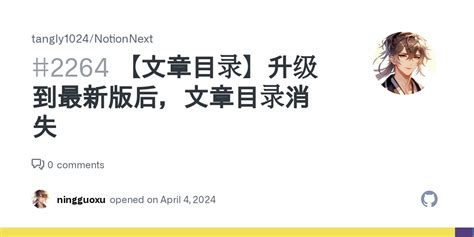 tangly1024/NotionNext

#2264 【文章目录】升级到最新版后，文章目录消失

0 comments

ningguoxu opened on April 4, 2024